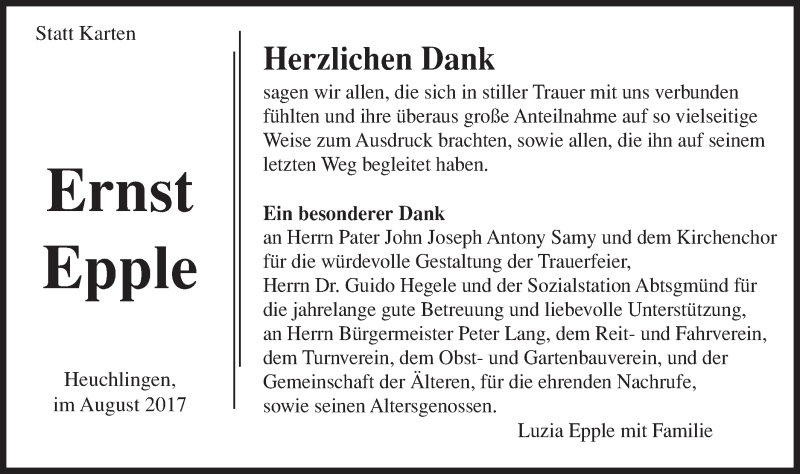 Statt Karten

Ernst Epple

Heuchlingen, im August 2017

Herzlichen Dank
sagen wir allen, die sich in stiller Trauer mit uns verbunden fühlten und ihre überaus große Anteilnahme auf so vielseitige Weise zum Ausdruck brachten, sowie allen, die ihn auf seinem letzten Weg begleitet haben.

Ein besonderer Dank
an Herrn Pater John Joseph Antony Samy und dem Kirchenchor für die würdevolle Gestaltung der Trauerfeier,
Herrn Dr. Guido Hegele und der Sozialstation Abtsgmünd für die jahrelange gute Betreuung und liebevolle Unterstützung,
an Herrn Bürgermeister Peter Lang, dem Reit- und Fahrverein, dem Turnverein, dem Obst- und Gartenbauverein, und der Gemeinschaft der Älteren, für die ehrenden Nachrufe,
sowie seinen Altersgenossen.

Luzia Epple mit Familie